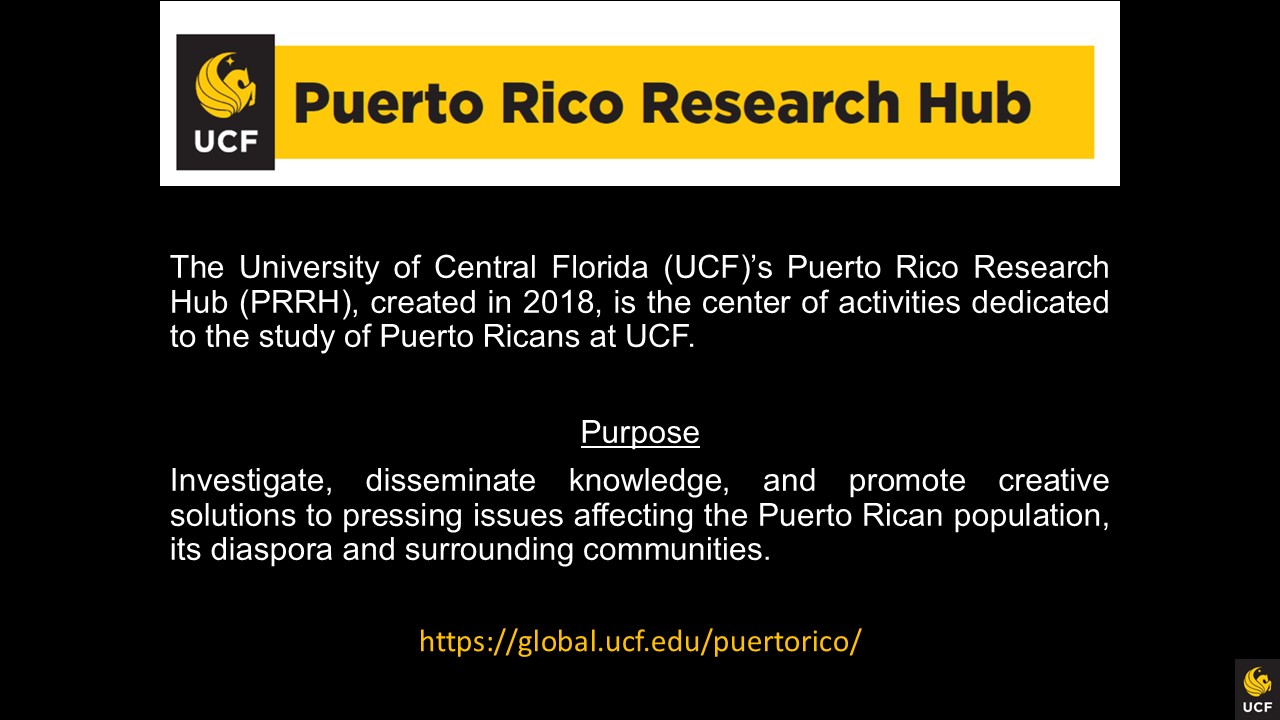 UCF

Puerto Rico Research Hub

The University of Central Florida (UCF)'s Puerto Rico Research Hub (PRRH), created in 2018, is the center of activities dedicated to the study of Puerto Ricans at UCF.

Purpose

Investigate, disseminate knowledge, and promote creative solutions to pressing issues affecting the Puerto Rican population, its diaspora and surrounding communities.

https://global.ucf.edu/puertorico/

UCF